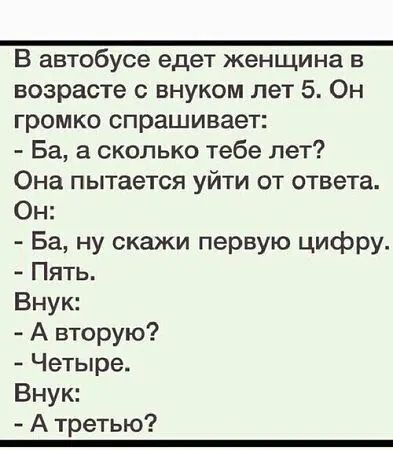 В автобусе едет женщина в возрасте с внуком лет 5. Он громко спрашивает:
- Ба, а сколько тебе лет?
Она пытается уйти от ответа.
Он:
- Ба, ну скажи первую цифру.
- Пять.
Внук:
- А вторую?
- Четыре.
Внук:
- А третью?